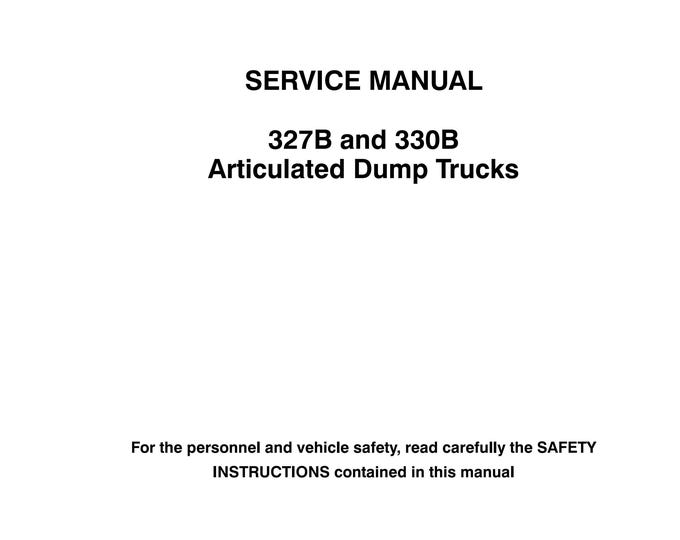 SERVICE MANUAL

327B and 330B
Articulated Dump Trucks

For the personnel and vehicle safety, read carefully the SAFETY INSTRUCTIONS contained in this manual